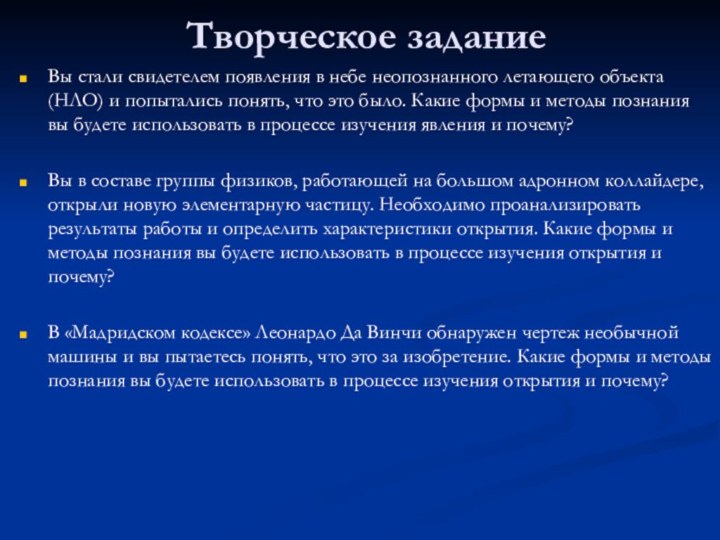 Творческое задание

Вы стали свидетелем появления в небе неопознанного летающего объекта (НЛО) и попытались понять, что это было. Какие формы и методы познания вы будете использовать в процессе изучения явления и почему?

Вы в составе группы физиков, работающей на большом адронном коллайдере, открыли новую элементарную частицу. Необходимо проанализировать результаты работы и определить характеристики открытия. Какие формы и методы познания вы будете использовать в процессе изучения открытия и почему?

В «Мадридском кодексе» Леонардо Да Винчи обнаружен чертеж необычной машины и вы пытаетесь понять, что это за изобретение. Какие формы и методы познания вы будете использовать в процессе изучения открытия и почему?